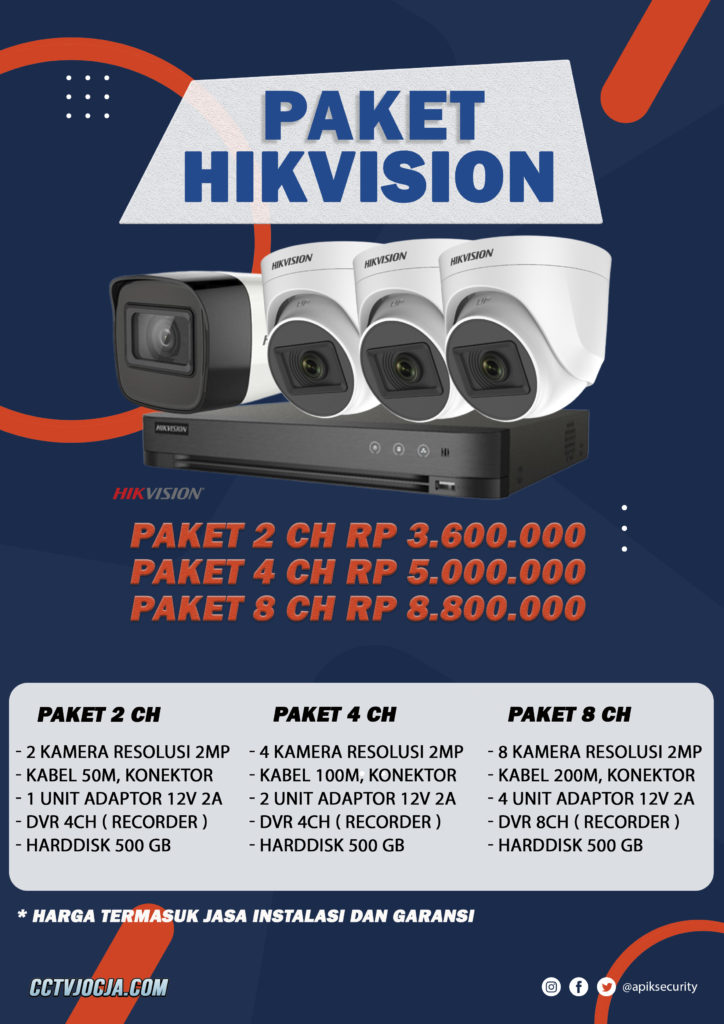 PAKET
HIKVISION

HIKVISION HIKVISION HIKVISION

HIKVISION

HIKVISION

PAKET 2 CH RP 3.600.000
PAKET 4 CH RP 5.000.000
PAKET 8 CH RP 8.800.000

PAKET 2 CH
- 2 KAMERA RESOLUSI 2MP
- KABEL 50M, KONEKTOR
- 1 UNIT ADAPTOR 12V 2A
- DVR 4CH ( RECORDER )
- HARDDISK 500 GB

PAKET 4 CH
- 4 KAMERA RESOLUSI 2MP
- KABEL 100M, KONEKTOR
- 2 UNIT ADAPTOR 12V 2A
- DVR 4CH ( RECORDER )
- HARDDISK 500 GB

PAKET 8 CH
- 8 KAMERA RESOLUSI 2MP
- KABEL 200M, KONEKTOR
- 4 UNIT ADAPTOR 12V 2A
- DVR 8CH ( RECORDER )
- HARDDISK 500 GB

* HARGA TERMASUK JASA INSTALASI DAN GARANSI

CCTVJOGJA.COM

@apiksecurity